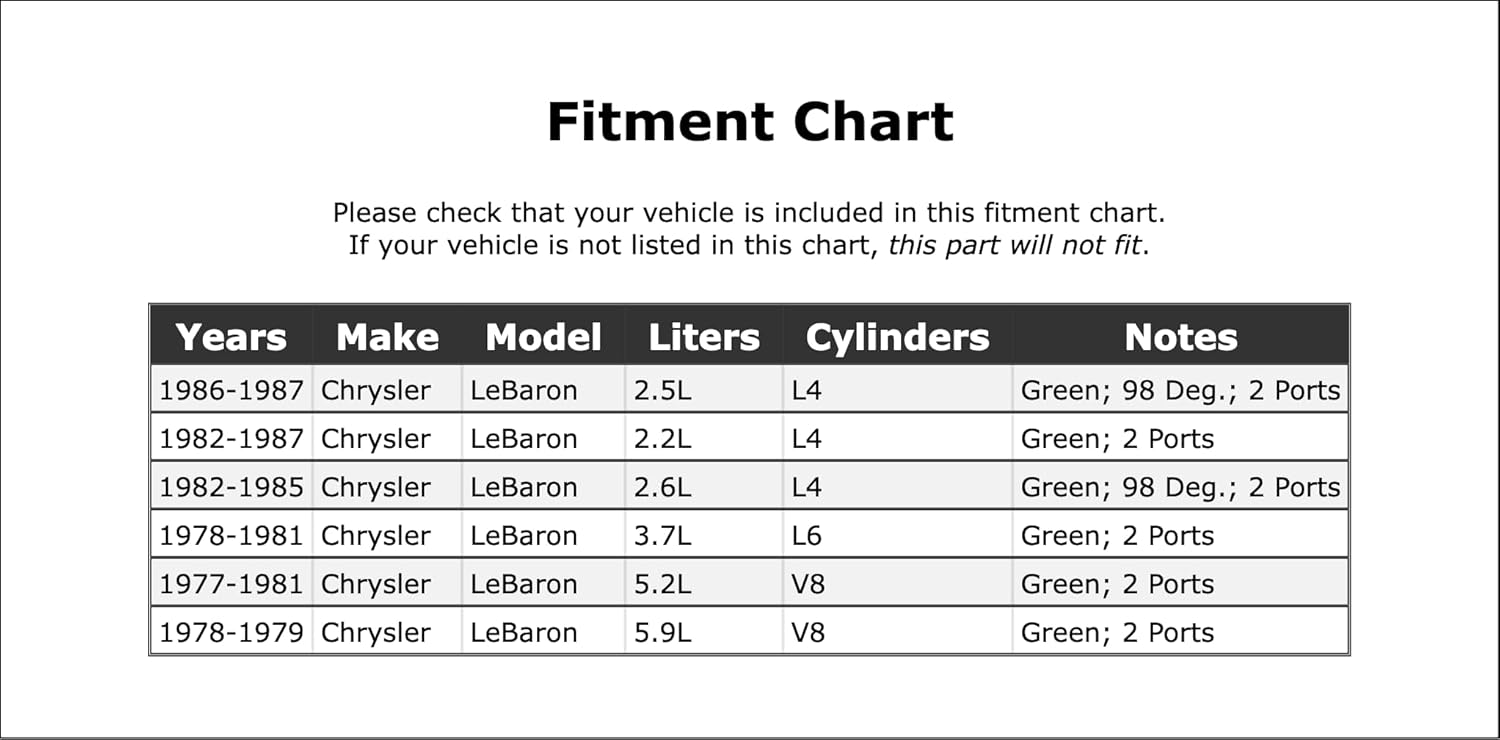 Fitment Chart

Please check that your vehicle is included in this fitment chart. If your vehicle is not listed in this chart, this part will not fit.

| Years | Make | Model | Liters | Cylinders | Notes |
|---|---|---|---|---|---|
| 1986-1987 | Chrysler | LeBaron | 2.5L | L4 | Green; 98 Deg.; 2 Ports |
| 1982-1987 | Chrysler | LeBaron | 2.2L | L4 | Green; 2 Ports |
| 1982-1985 | Chrysler | LeBaron | 2.6L | L4 | Green; 98 Deg.; 2 Ports |
| 1978-1981 | Chrysler | LeBaron | 3.7L | L6 | Green; 2 Ports |
| 1977-1981 | Chrysler | LeBaron | 5.2L | V8 | Green; 2 Ports |
| 1978-1979 | Chrysler | LeBaron | 5.9L | V8 | Green; 2 Ports |